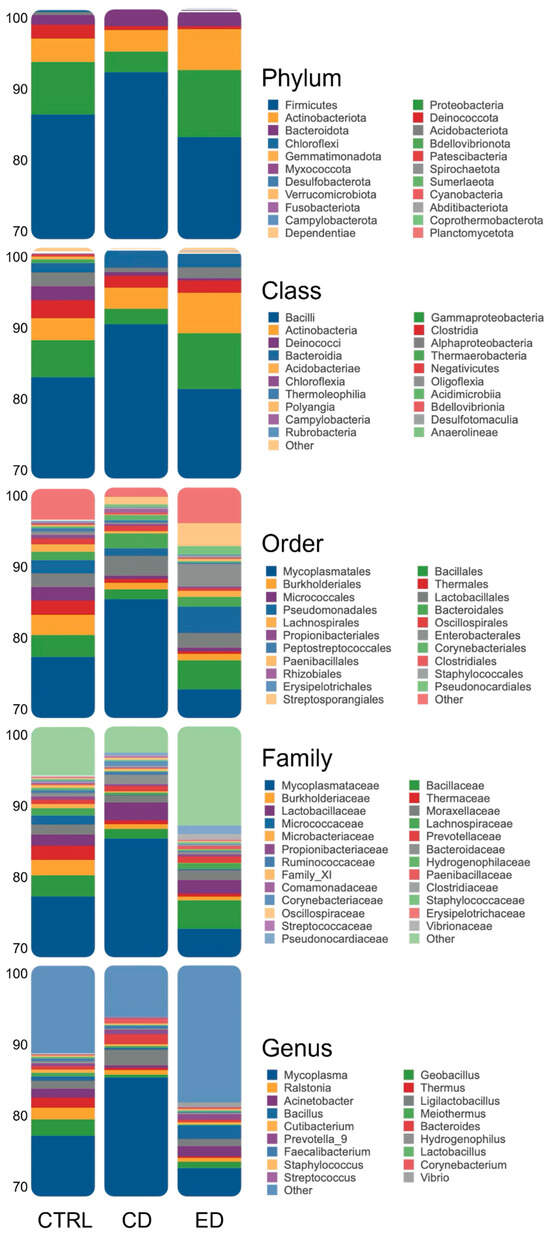 100
90
80
70

Phylum
Firmicutes
Actinobacteriota
Bacteroidota
Chloroflexi
Gemmatimonadota
Myxococcota
Desulfobacterota
Verrucomicrobiota
Fusobacteriota
Campylobacterota
Dependentiae
Proteobacteria
Deinococcota
Acidobacteriota
Bdellovibrionota
Patescibacteria
Spirochaetota
Sumerlaeota
Cyanobacteria
Abditibacteriota
Coprothermobacterota
Planctomycetota

100
90
80
70

Class
Bacilli
Actinobacteria
Deinococci
Bacteroidia
Acidobacteriae
Chloroflexia
Thermoleophilia
Polyangia
Campylobacteria
Rubrobacteria
Other
Gammaproteobacteria
Clostridia
Alphaproteobacteria
Thermaerobacteria
Negativicutes
Oligoflexia
Acidimicrobiia
Bdellovibrionia
Desulfotomaculia
Anaerolineae

100
90
80
70

Order
Mycoplasmatales
Burkholderiales
Micrococcales
Pseudomonadales
Lachnospirales
Propionibacteriales
Peptostreptococcales
Paenibacillales
Rhizobiales
Erysipelotrichales
Streptosporangiales
Bacillales
Thermales
Lactobacillales
Bacteroidales
Oscillospirales
Enterobacterales
Corynebacteriales
Clostridiales
Staphylococcales
Pseudonocardiales
Other

100
90
80
70

Family
Mycoplasmataceae
Burkholderiaceae
Lactobacillaceae
Micrococcaceae
Microbacteriaceae
Propionibacteriaceae
Ruminococcaceae
Family_XI
Comamonadaceae
Corynebacteriaceae
Oscillospiraceae
Streptococcaceae
Pseudonocardiaceae
Bacillaceae
Thermaceae
Moraxellaceae
Lachnospiraceae
Prevotellaceae
Bacteroidaceae
Hydrogenophilaceae
Paenibacillaceae
Clostridiaceae
Staphylococcaceae
Erysipelotrichaceae
Vibrionaceae
Other

100
90
80
70

Genus
Mycoplasma
Ralstonia
Acinetobacter
Bacillus
Cutibacterium
Prevotella_9
Faecalibacterium
Staphylococcus
Streptococcus
Other
Geobacillus
Thermus
Ligilactobacillus
Meiothermus
Bacteroides
Hydrogenophilus
Lactobacillus
Corynebacterium
Vibrio

CTRL CD ED